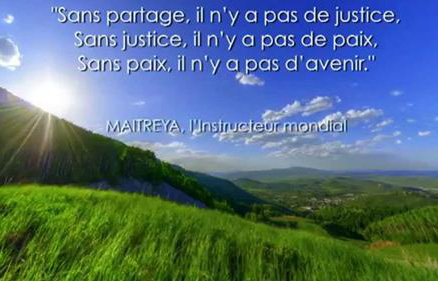 "Sans partage, il n'y a pas de justice,
Sans justice, il n'y a pas de paix,
Sans paix, il n'y a pas d'avenir."

MAITREYA, l'Instructeur mondial